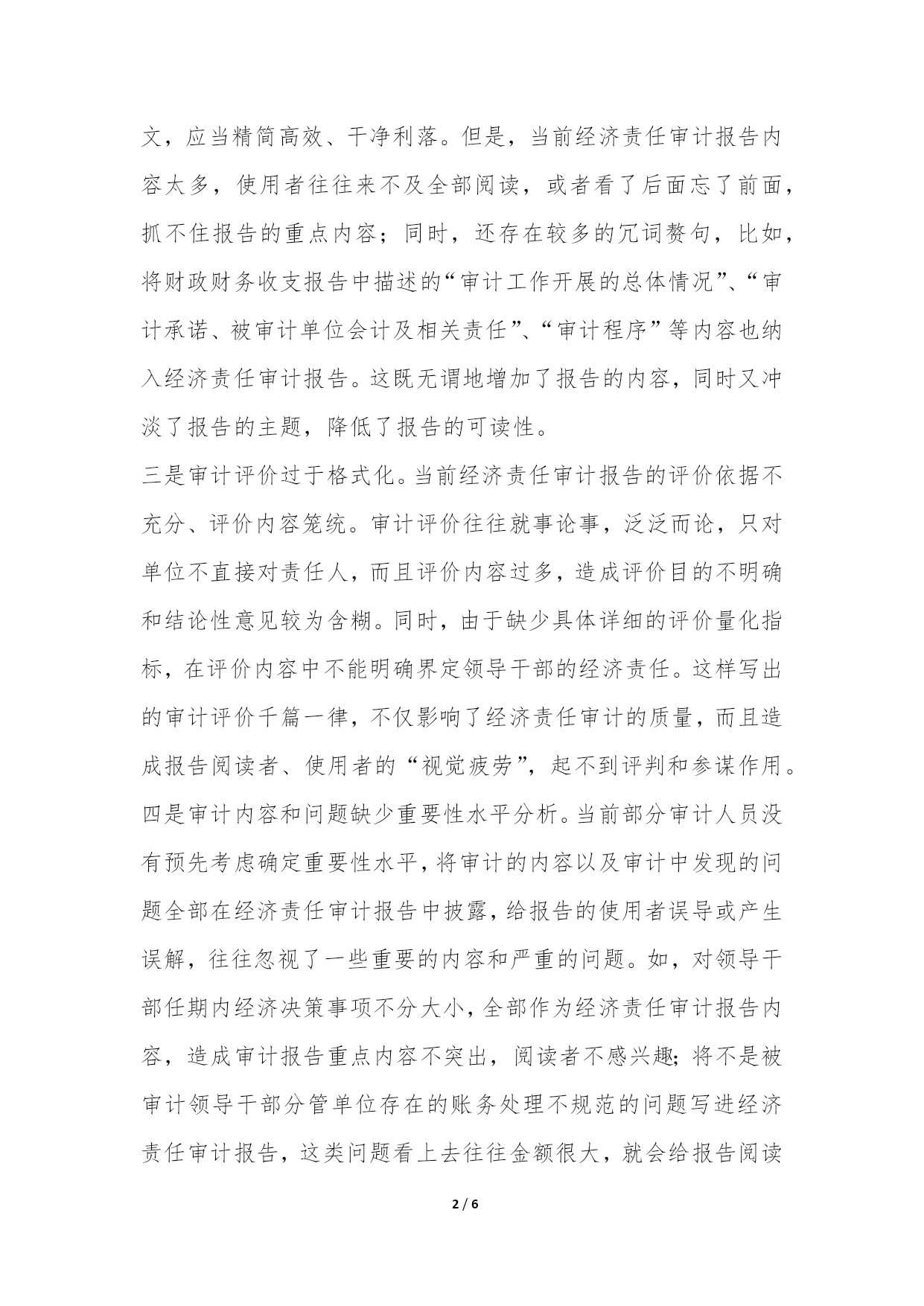 文，应当精简高效、干净利落。但是，当前经济责任审计报告内容太多，使用者往往来不及全部阅读，或者看了后面忘了前面，抓不住报告的重点内容；同时，还存在较多的冗词赘句，比如，将财政财务收支报告中描述的“审计工作开展的总体情况”、“审计承诺、被审计单位会计及相关责任”、“审计程序”等内容也纳入经济责任审计报告。这既无谓地增加了报告的内容，同时又冲淡了报告的主题，降低了报告的可读性。

三是审计评价过于格式化。当前经济责任审计报告的评价依据不充分、评价内容笼统。审计评价往往就事论事，泛泛而论，只对单位不直接对责任人，而且评价内容过多，造成评价目的不明确和结论性意见较为含糊。同时，由于缺少具体详细的评价量化指标，在评价内容中不能明确界定领导干部的经济责任。这样写出的审计评价千篇一律，不仅影响了经济责任审计的质量，而且造成报告阅读者、使用者的“视觉疲劳”，起不到评判和参谋作用。

四是审计内容和问题缺少重要性水平分析。当前部分审计人员没有预先考虑确定重要性水平，将审计的内容以及审计中发现的问题全部在经济责任审计报告中披露，给报告的使用者误导或产生误解，往往忽视了一些重要的内容和严重的问题。如，对领导干部任期内经济决策事项不分大小，全部作为经济责任审计报告内容，造成审计报告重点内容不突出，阅读者不感兴趣；将不是被审计领导干部分管单位存在的账务处理不规范的问题写进经济责任审计报告，这类问题看上去往往金额很大，就会给报告阅读

2 / 6